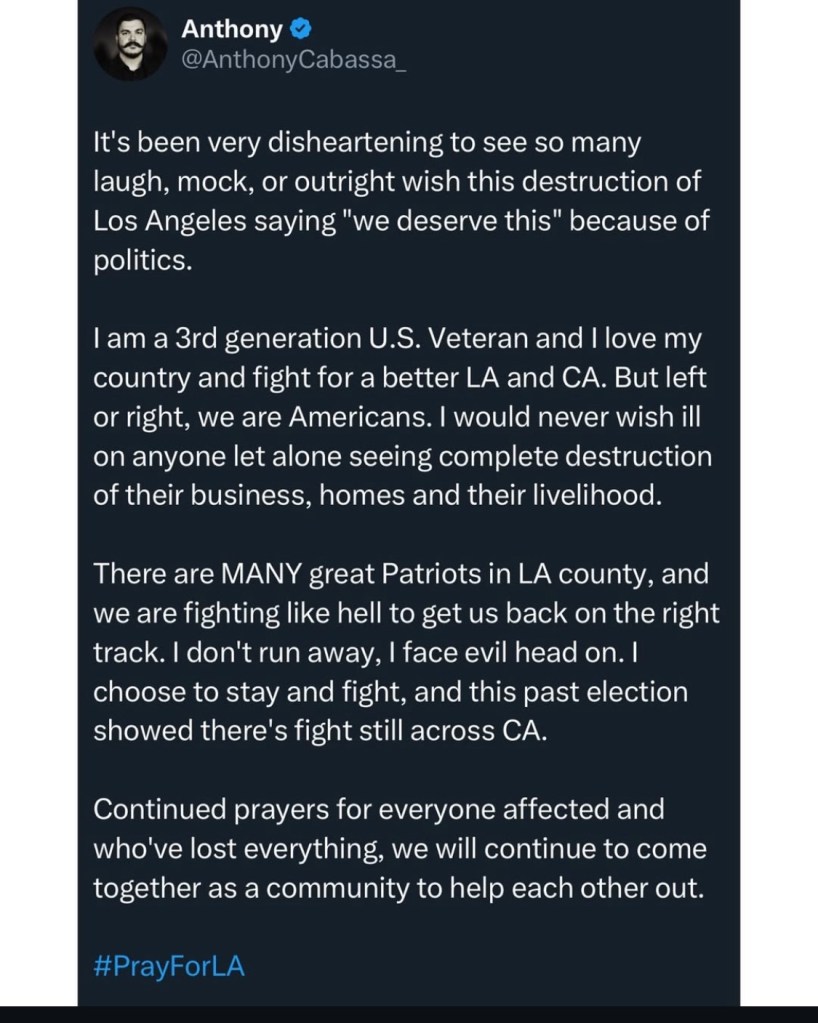 Anthony
@AnthonyCabassa_

It's been very disheartening to see so many laugh, mock, or outright wish this destruction of Los Angeles saying "we deserve this" because of politics.

I am a 3rd generation U.S. Veteran and I love my country and fight for a better LA and CA. But left or right, we are Americans. I would never wish ill on anyone let alone seeing complete destruction of their business, homes and their livelihood.

There are MANY great Patriots in LA county, and we are fighting like hell to get us back on the right track. I don't run away, I face evil head on. I choose to stay and fight, and this past election showed there's fight still across CA.

Continued prayers for everyone affected and who've lost everything, we will continue to come together as a community to help each other out.

#PrayForLA